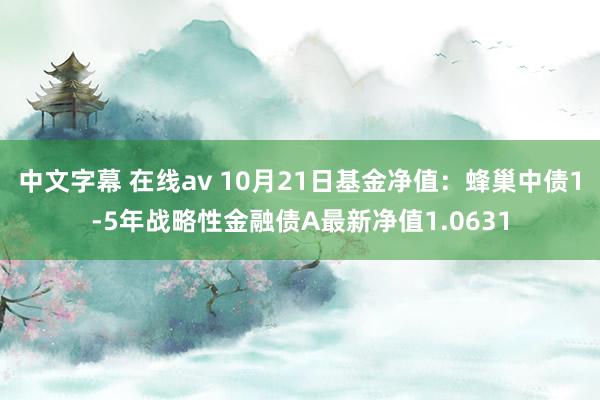 中文字幕 在线av 10月21日基金净值：蜂巢中债1-5年战略性金融债A最新净值1.0631